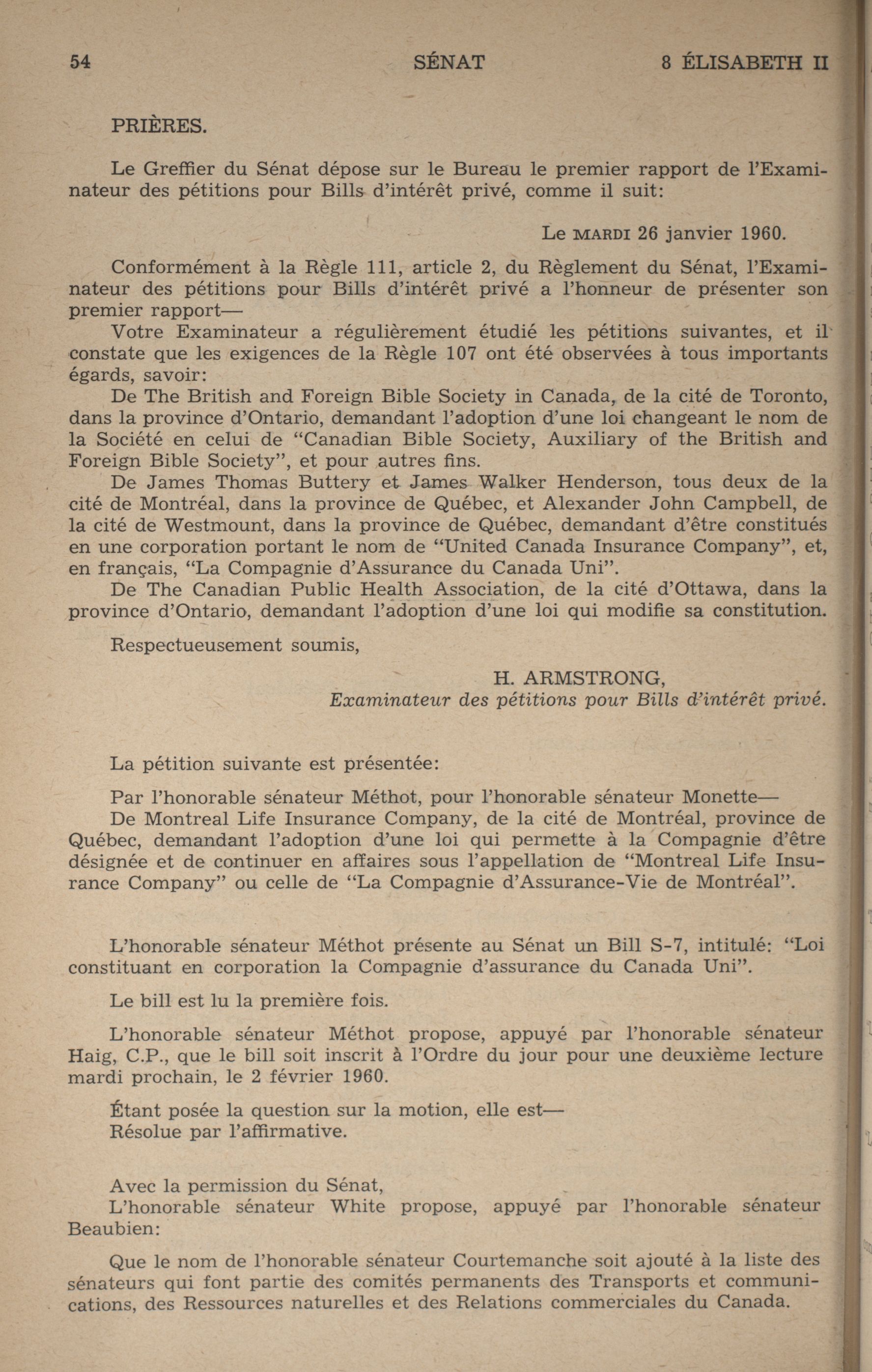 54 SÉNAT 8 ÉLISABETH II

PRIÈRES.

Le Greffier du Sénat dépose sur le Bureau le premier rapport de l'Examinateur des pétitions pour Bills d'intérêt privé, comme il suit:

Le MARDI 26 janvier 1960.

Conformément à la Règle 111, article 2, du Règlement du Sénat, l'Examinateur des pétitions pour Bills d'intérêt privé a l'honneur de présenter son premier rapport—

Votre Examinateur a régulièrement étudié les pétitions suivantes, et il constate que les exigences de la Règle 107 ont été observées à tous importants égards, savoir:

De The British and Foreign Bible Society in Canada, de la cité de Toronto, dans la province d'Ontario, demandant l'adoption d'une loi changeant le nom de la Société en celui de "Canadian Bible Society, Auxiliary of the British and Foreign Bible Society", et pour autres fins.

De James Thomas Buttery et James Walker Henderson, tous deux de la cité de Montréal, dans la province de Québec, et Alexander John Campbell, de la cité de Westmount, dans la province de Québec, demandant d'être constitués en une corporation portant le nom de "United Canada Insurance Company", et, en français, "La Compagnie d'Assurance du Canada Uni".

De The Canadian Public Health Association, de la cité d'Ottawa, dans la province d'Ontario, demandant l'adoption d'une loi qui modifie sa constitution.

Respectueusement soumis,

H. ARMSTRONG,
Examinateur des pétitions pour Bills d'intérêt privé.

La pétition suivante est présentée:

Par l'honorable sénateur Méthot, pour l'honorable sénateur Monette—

De Montreal Life Insurance Company, de la cité de Montréal, province de Québec, demandant l'adoption d'une loi qui permette à la Compagnie d'être désignée et de continuer en affaires sous l'appellation de "Montreal Life Insurance Company" ou celle de "La Compagnie d'Assurance-Vie de Montréal".

L'honorable sénateur Méthot présente au Sénat un Bill S-7, intitulé: "Loi constituant en corporation la Compagnie d'assurance du Canada Uni".

Le bill est lu la première fois.

L'honorable sénateur Méthot propose, appuyé par l'honorable sénateur Haig, C.P., que le bill soit inscrit à l'Ordre du jour pour une deuxième lecture mardi prochain, le 2 février 1960.

Étant posée la question sur la motion, elle est—
Résolue par l'affirmative.

Avec la permission du Sénat,
L'honorable sénateur White propose, appuyé par l'honorable sénateur Beaubien:

Que le nom de l'honorable sénateur Courtemanche soit ajouté à la liste des sénateurs qui font partie des comités permanents des Transports et communications, des Ressources naturelles et des Relations commerciales du Canada.